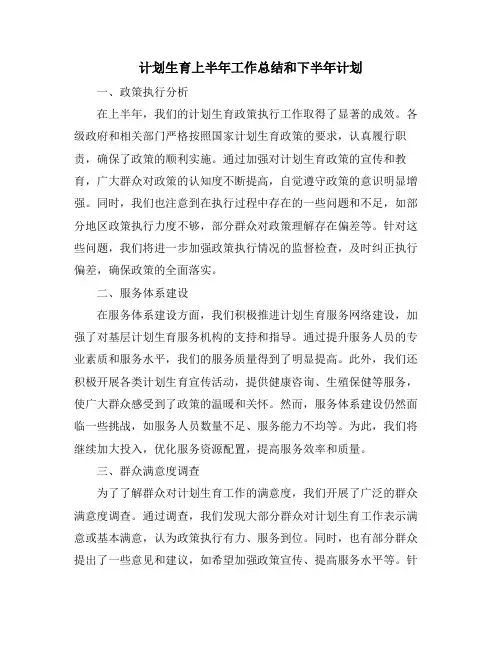 计划生育上半年工作总结和下半年计划

一、政策执行分析

在上半年，我们的计划生育政策执行工作取得了显著的成效。各级政府和相关部门严格按照国家计划生育政策的要求，认真履行职责，确保了政策的顺利实施。通过加强对计划生育政策的宣传和教育，广大群众对政策的认知度不断提高，自觉遵守政策的意识明显增强。同时，我们也注意到在执行过程中存在的一些问题和不足，如部分地区政策执行力度不够，部分群众对政策理解存在偏差等。针对这些问题，我们将进一步加强政策执行情况的监督检查，及时纠正执行偏差，确保政策的全面落实。

二、服务体系建设

在服务体系建设方面，我们积极推进计划生育服务网络建设，加强了对基层计划生育服务机构的支持和指导。通过提升服务人员的专业素质和服务水平，我们的服务质量得到了明显提高。此外，我们还积极开展各类计划生育宣传活动，提供健康咨询、生殖保健等服务，使广大群众感受到了政策的温暖和关怀。然而，服务体系建设仍然面临一些挑战，如服务人员数量不足、服务能力不均等。为此，我们将继续加大投入，优化服务资源配置，提高服务效率和质量。

三、群众满意度调查

为了了解群众对计划生育工作的满意度，我们开展了广泛的群众满意度调查。通过调查，我们发现大部分群众对计划生育工作表示满意或基本满意，认为政策执行有力、服务到位。同时，也有部分群众提出了一些意见和建议，如希望加强政策宣传、提高服务水平等。针